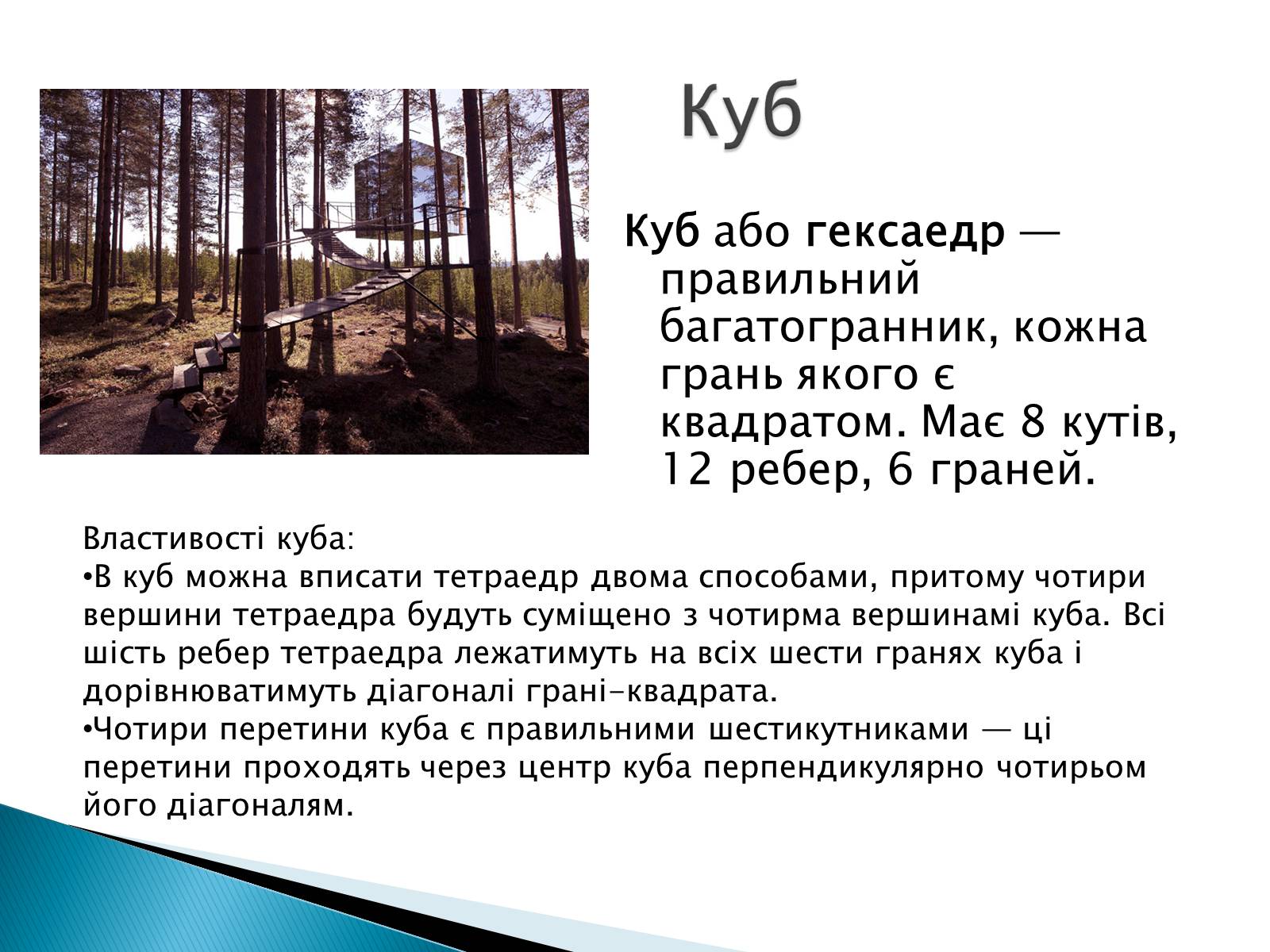 Куб

Куб або гексаедр — правильний багатогранник, кожна грань якого є квадратом. Має 8 кутів, 12 ребер, 6 граней.

Властивості куба:
•В куб можна вписати тетраедр двома способами, притому чотири вершини тетраедра будуть суміщено з чотирма вершинамі куба. Всі шість ребер тетраедра лежатимуть на всіх шести гранях куба і дорівнюватимуть діагоналі грані-квадрата.
•Чотири перетини куба є правильними шестикутниками — ці перетини проходять через центр куба перпендикулярно чотирьом його діагоналям.